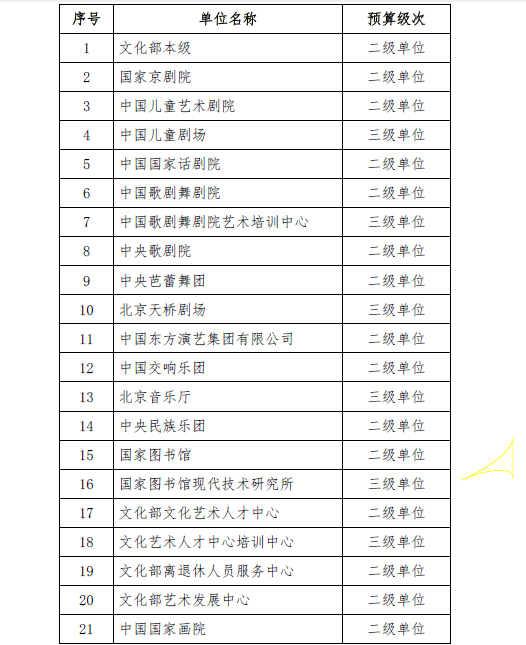 | 序号 | 单位名称 | 预算级次 |
|---|---|---|
| 1 | 文化部本级 | 二级单位 |
| 2 | 国家京剧院 | 二级单位 |
| 3 | 中国儿童艺术剧院 | 二级单位 |
| 4 | 中国儿童剧场 | 三级单位 |
| 5 | 中国国家话剧院 | 二级单位 |
| 6 | 中国歌剧舞剧院 | 二级单位 |
| 7 | 中国歌剧舞剧院艺术培训中心 | 三级单位 |
| 8 | 中央歌剧院 | 二级单位 |
| 9 | 中央芭蕾舞团 | 二级单位 |
| 10 | 北京天桥剧场 | 三级单位 |
| 11 | 中国东方演艺集团有限公司 | 二级单位 |
| 12 | 中国交响乐团 | 二级单位 |
| 13 | 北京音乐厅 | 三级单位 |
| 14 | 中央民族乐团 | 二级单位 |
| 15 | 国家图书馆 | 二级单位 |
| 16 | 国家图书馆现代技术研究所 | 三级单位 |
| 17 | 文化部文化艺术人才中心 | 二级单位 |
| 18 | 文化艺术人才中心培训中心 | 三级单位 |
| 19 | 文化部离退休人员服务中心 | 二级单位 |
| 20 | 文化部艺术发展中心 | 二级单位 |
| 21 | 中国国家画院 | 二级单位 |